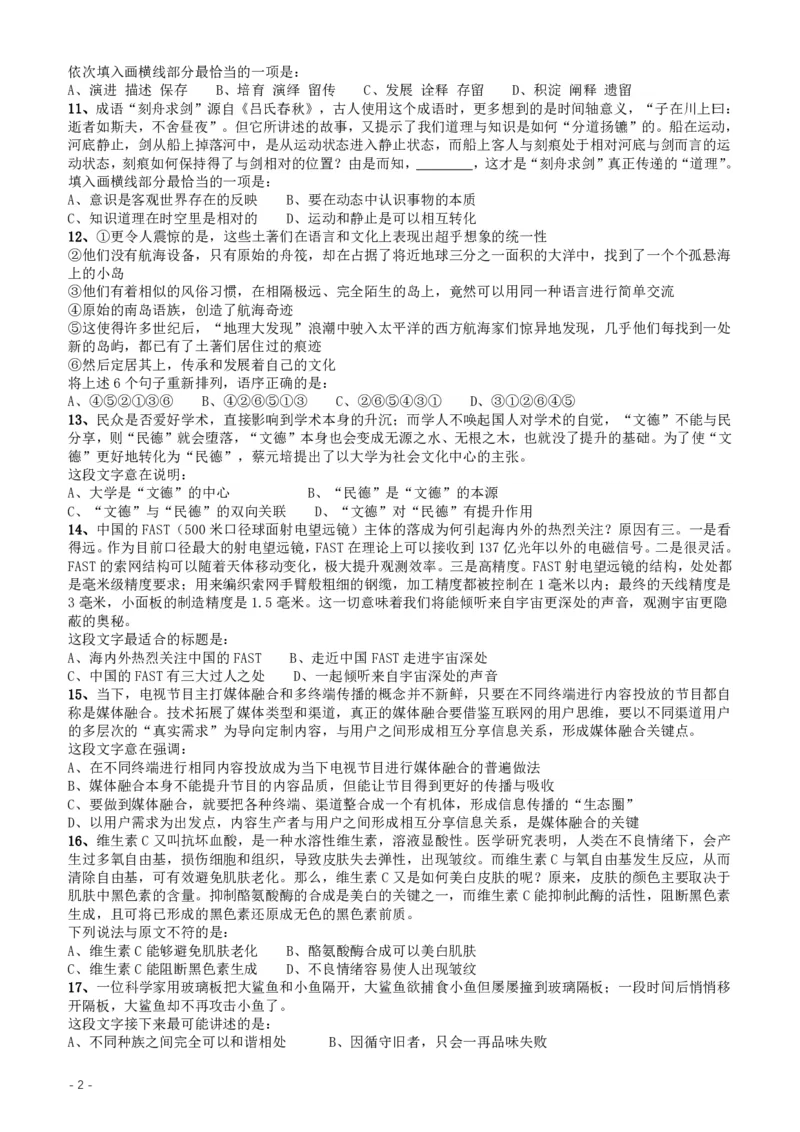 依次填入画横线部分最恰当的一项是：
A、演进 描述 保存　　B、培育 演绎 留传　　C、发展 诠释 存留　　D、积淀 阐释 遗留
**11**、成语“刻舟求剑”源自《吕氏春秋》，古人使用这个成语时，更多想到的是时间轴意义，“子在川上曰：逝者如斯夫，不舍昼夜”。但它所讲述的故事，又提示了我们道理与知识是如何“分道扬镳”的。船在运动，河底静止，剑从船上掉落河中，是从运动状态进入静止状态，而船上客人与刻痕处于相对河底与剑而言的运动状态，刻痕如何保持得了与剑相对的位置？由是而知，________，这才是“刻舟求剑”真正传递的“道理”。
填入画横线部分最恰当的一项是：
A、意识是客观世界存在的反映　　B、要在动态中认识事物的本质
C、知识道理在时空里是相对的　　D、运动和静止是可以相互转化
**12**、①更令人震惊的是，这些土著们在语言和文化上表现出超乎想象的统一性
②他们没有航海设备，只有原始的舟筏，却在占据了将近地球三分之一面积的大洋中，找到了一个个孤悬海上的小岛
③他们有着相似的风俗习惯，在相隔极远、完全陌生的岛上，竟然可以用同一种语言进行简单交流
④原始的南岛语族，创造了航海奇迹
⑤这使得许多世纪后，“地理大发现”浪潮中驶入太平洋的西方航海家们惊异地发现，几乎他们每找到一处新的岛屿，都已有了土著们居住过的痕迹
⑥然后定居其上，传承和发展着自己的文化
将上述 6 个句子重新排列，语序正确的是：
A、④⑤②①③⑥　　B、④②⑥⑤①③　　C、②⑥⑤④③①　　D、③①②⑥④⑤
**13**、民众是否爱好学术，直接影响到学术本身的升沉；而学人不唤起国人对学术的自觉，“文德”不能与民分享，则“民德”就会堕落，“文德”本身也会变成无源之水、无根之木，也就没了提升的基础。为了使“文德”更好地转化为“民德”，蔡元培提出了以大学为社会文化中心的主张。
这段文字意在说明：
A、大学是“文德”的中心　　　　B、“民德”是“文德”的本源
C、“文德”与“民德”的双向关联　　D、“文德”对“民德”有提升作用
**14**、中国的 FAST（500 米口径球面射电望远镜）主体的落成为何引起海内外的热烈关注？原因有三。一是看得远。作为目前口径最大的射电望远镜，FAST 在理论上可以接收到 137 亿光年以外的电磁信号。二是很灵活。FAST 的索网结构可以随着天体移动变化，极大提升观测效率。三是高精度。FAST 射电望远镜的结构，处处都是毫米级精度要求：用来编织索网手臂般粗细的钢缆，加工精度都被控制在 1 毫米以内；最终的天线精度是 3 毫米，小面板的制造精度是 1.5 毫米。这一切意味着我们将能倾听来自宇宙更深处的声音，观测宇宙更隐蔽的奥秘。
这段文字最适合的标题是：
A、海内外热烈关注中国的 FAST　　B、走近中国 FAST 走进宇宙深处
C、中国的 FAST 有三大过人之处　　D、一起倾听来自宇宙深处的声音
**15**、当下，电视节目主打媒体融合和多终端传播的概念并不新鲜，只要在不同终端进行内容投放的节目都自称是媒体融合。技术拓展了媒体类型和渠道，真正的媒体融合要借鉴互联网的用户思维，要以不同渠道用户的多层次的“真实需求”为导向定制内容，与用户之间形成相互分享信息关系，形成媒体融合关键点。
这段文字意在强调：
A、在不同终端进行相同内容投放成为当下电视节目进行媒体融合的普遍做法
B、媒体融合本身不能提升节目的内容品质，但能让节目得到更好的传播与吸收
C、要做到媒体融合，就要把各种终端、渠道整合成一个有机体，形成信息传播的“生态圈”
D、以用户需求为出发点，内容生产者与用户之间形成相互分享信息关系，是媒体融合的关键
**16**、维生素 C 又叫抗坏血酸，是一种水溶性维生素，溶液显酸性。医学研究表明，人类在不良情绪下，会产生过多氧自由基，损伤细胞和组织，导致皮肤失去弹性，出现皱纹。而维生素 C 与氧自由基发生反应，从而清除自由基，可有效避免肌肤老化。那么，维生素 C 又是如何美白皮肤的呢？原来，皮肤的颜色主要取决于肌肤中黑色素的含量。抑制酪氨酸酶的合成是美白的关键之一，而维生素 C 能抑制此酶的活性，阻断黑色素生成，且可将已形成的黑色素还原成无色的黑色素前质。
下列说法与原文不符的是：
A、维生素 C 能够避免肌肤老化　　B、酪氨酸酶合成可以美白肌肤
C、维生素 C 能阻断黑色素生成　　D、不良情绪容易使人出现皱纹
**17**、一位科学家用玻璃板把大鲨鱼和小鱼隔开，大鲨鱼欲捕食小鱼但屡屡撞到玻璃隔板；一段时间后悄悄移开隔板，大鲨鱼却不再攻击小鱼了。
这段文字接下来最可能讲述的是：
A、不同种族之间完全可以和谐相处　　B、因循守旧者，只会一再品味失败

- 2 -